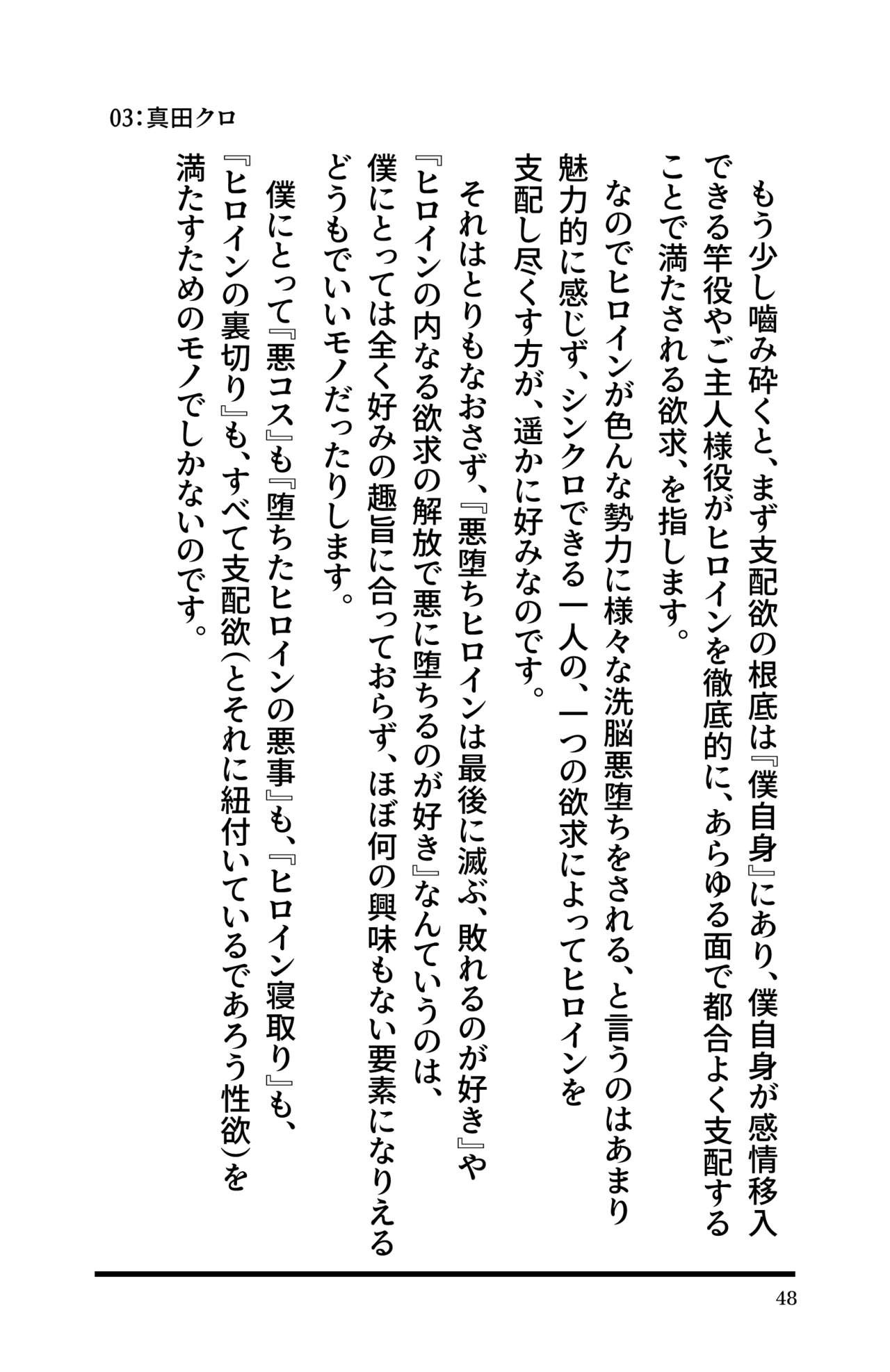 03:真田クロ

もう少し噛み砕くと、まず支配欲の根底は『僕自身』にあり、僕自身が感情移入できる竿役やご主人様役がヒロインを徹底的に、あらゆる面で都合よく支配することで満たされる欲求、を指します。

なのでヒロインが色んな勢力に様々な洗脳悪堕ちをされる、と言うのはあまり魅力的に感じず、シンクロできる一人の、一つの欲求によってヒロインを支配し尽くす方が、遥かに好みなのです。

それはとりもなおさず、『悪堕ちヒロインは最後に滅ぶ、敗れるのが好き』や『ヒロインの内なる欲求の解放で悪に堕ちるのが好き』なんていうのは、僕にとっては全く好みの趣旨に合っておらず、ほぼ何の興味もない要素になりえるどうもでいいモノだったりします。

僕にとって『悪コス』も『堕ちたヒロインの悪事』も、『ヒロイン寝取り』も、『ヒロインの裏切り』も、すべて支配欲(とそれに紐付いているであろう性欲)を満たすためのモノでしかないのです。

48